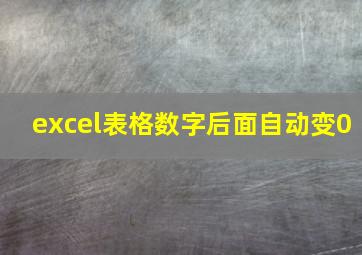 excel表格数字后面自动变0